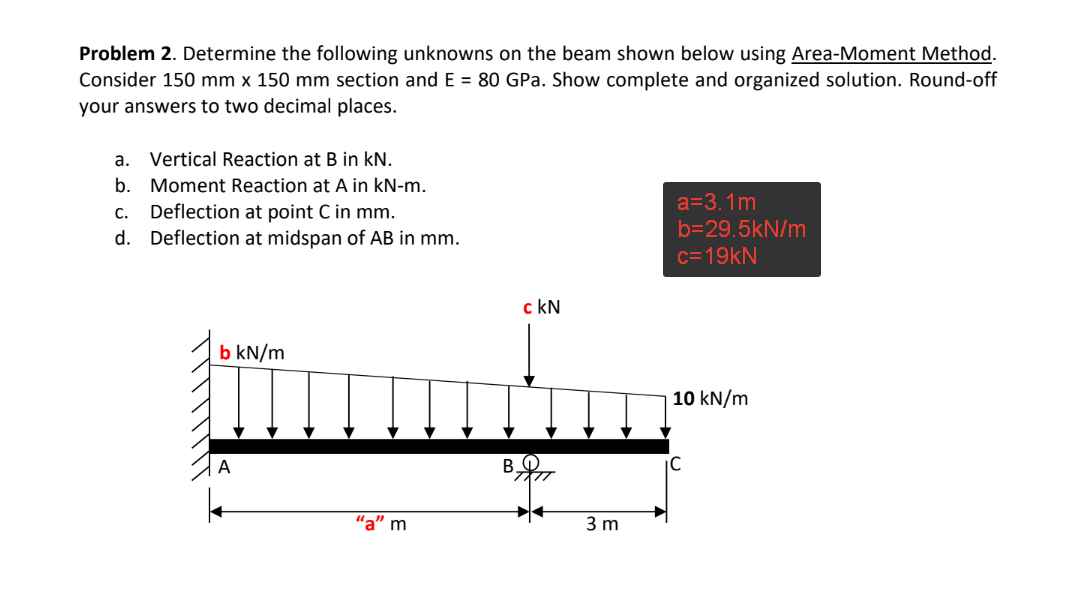 **Problem 2**. Determine the following unknowns on the beam shown below using Area-Moment Method. Consider 150 mm x 150 mm section and E = 80 GPa. Show complete and organized solution. Round-off your answers to two decimal places.

a. Vertical Reaction at B in kN.
b. Moment Reaction at A in kN-m.
c. Deflection at point C in mm.
d. Deflection at midspan of AB in mm.

a=3.1m
b=29.5kN/m
c=19kN

c kN

b kN/m

10 kN/m

A

B

C

"a" m

3 m